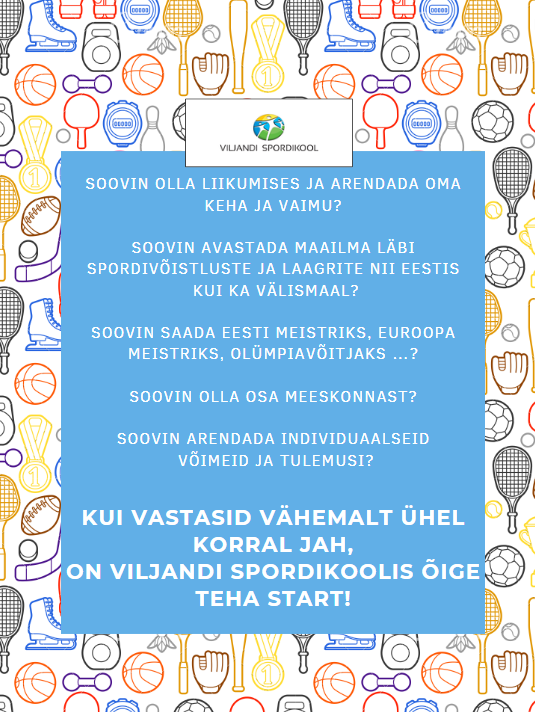 VILJANDI SPORDIKOOL

SOOVIN OLLA LIIKUMISES JA ARENDADA OMA KEHA JA VAIMU?

SOOVIN AVASTADA MAAILMA LÄBI SPORDIVÕISTLUSTE JA LAAGRITE NII EESTIS KUI KA VÄLISMAAL?

SOOVIN SAADA EESTI MEISTRIKS, EUROOPA MEISTRIKS, OLÜMPIAVÕITJAKS ...?

SOOVIN OLLA OSA MEESKONNAST?

SOOVIN ARENDADA INDIVIDUAALSEID VÕIMEID JA TULEMUSI?

KUI VASTASID VÄHEMALT ÜHEL KORRAL JAH, ON VILJANDI SPORDIKOOLIS ÕIGE TEHA START!